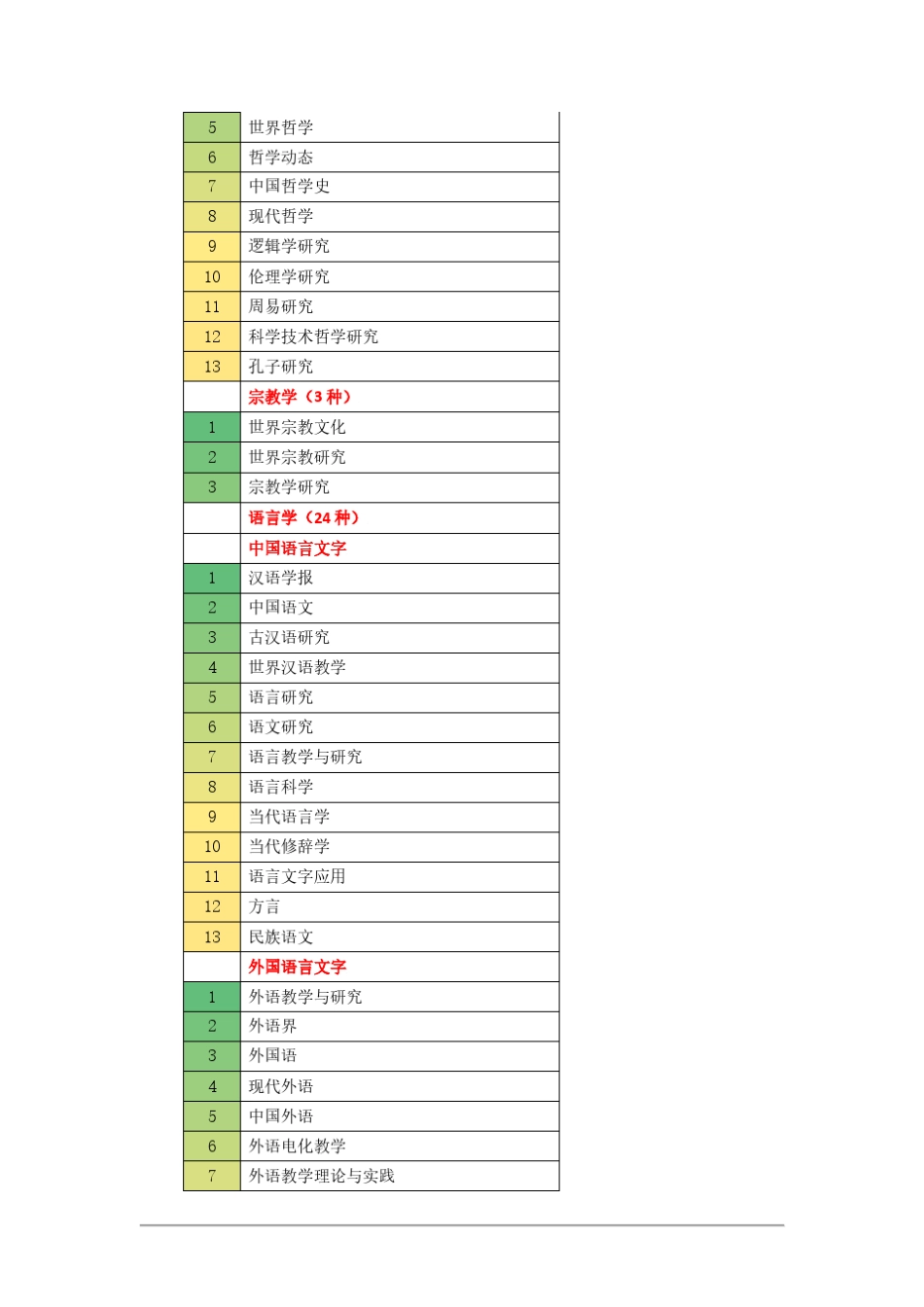 | | |
|---|---|
| 5 | 世界哲学 |
| 6 | 哲学动态 |
| 7 | 中国哲学史 |
| 8 | 现代哲学 |
| 9 | 逻辑学研究 |
| 10 | 伦理学研究 |
| 11 | 周易研究 |
| 12 | 科学技术哲学研究 |
| 13 | 孔子研究 |
| | 宗教学（3 种） |
| 1 | 世界宗教文化 |
| 2 | 世界宗教研究 |
| 3 | 宗教学研究 |
| | 语言学（24 种） |
| | 中国语言文字 |
| 1 | 汉语学报 |
| 2 | 中国语文 |
| 3 | 古汉语研究 |
| 4 | 世界汉语教学 |
| 5 | 语言研究 |
| 6 | 语文研究 |
| 7 | 语言教学与研究 |
| 8 | 语言科学 |
| 9 | 当代语言学 |
| 10 | 当代修辞学 |
| 11 | 语言文字应用 |
| 12 | 方言 |
| 13 | 民族语文 |
| | 外国语言文字 |
| 1 | 外语教学与研究 |
| 2 | 外语界 |
| 3 | 外国语 |
| 4 | 现代外语 |
| 5 | 中国外语 |
| 6 | 外语电化教学 |
| 7 | 外语教学理论与实践 |